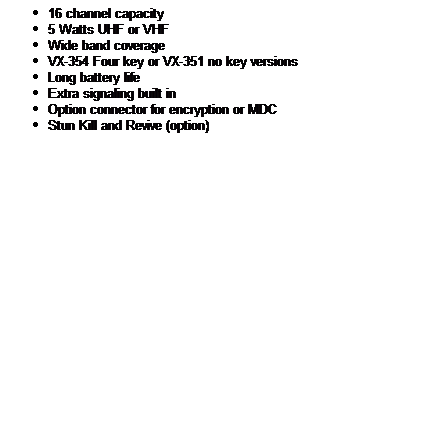 • 16 channel capacity
• 5 Watts UHF or VHF
• Wide band coverage
• VX-354 Four key or VX-351 no key versions
• Long battery life
• Extra signaling built in
• Option connector for encryption or MDC
• Stun Kill and Revive (option)